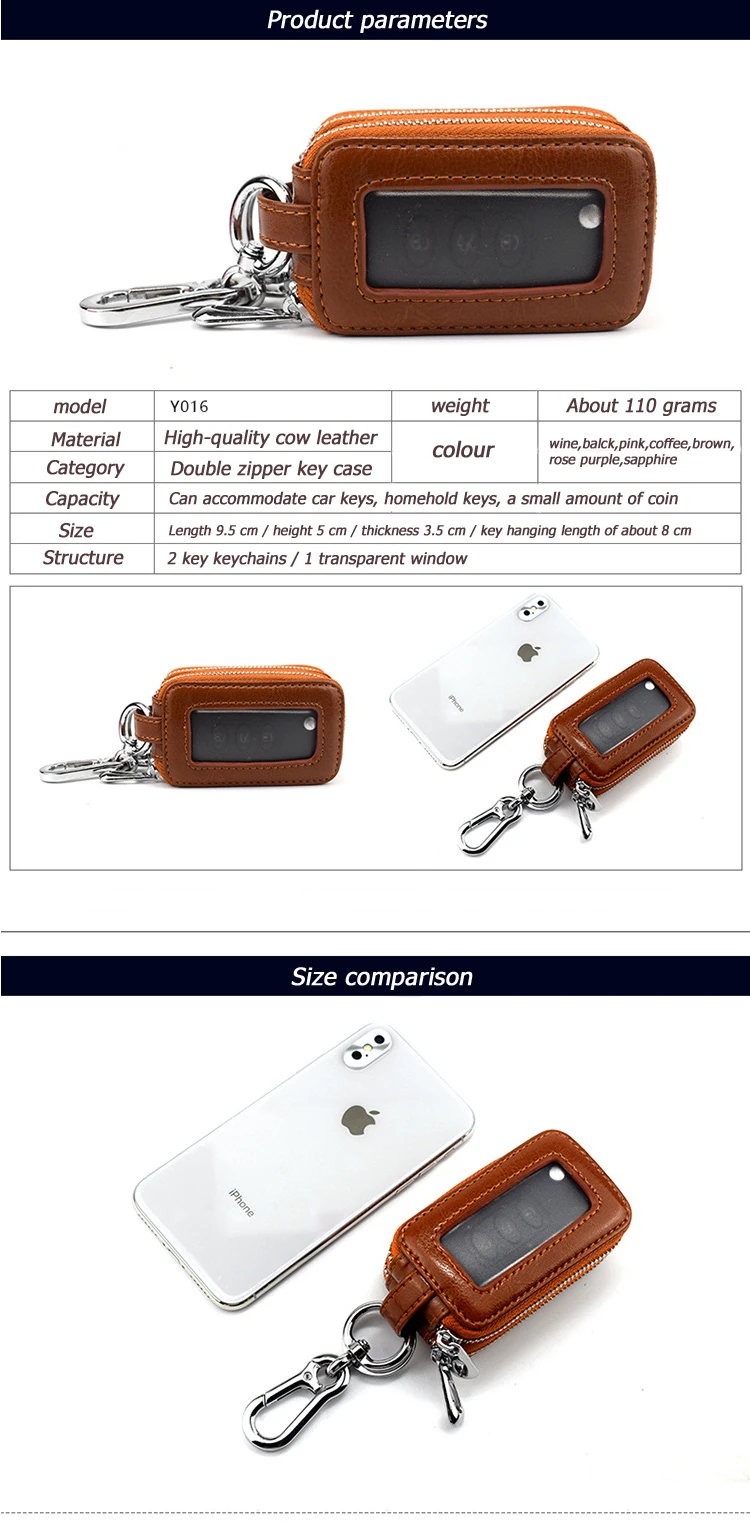 Product parameters

| model | Y016 | weight | About 110 grams |
|---|---|---|---|
| Material | High-quality cow leather | colour | wine,balck,pink,coffee,brown, rose purple,sapphire |
| Category | Double zipper key case | | |
| Capacity | Can accommodate car keys, homehold keys, a small amount of coin | | |
| Size | Length 9.5 cm / height 5 cm / thickness 3.5 cm / key hanging length of about 8 cm | | |
| Structure | 2 key keychains / 1 transparent window | | |

iPhone

Size comparison

iPhone